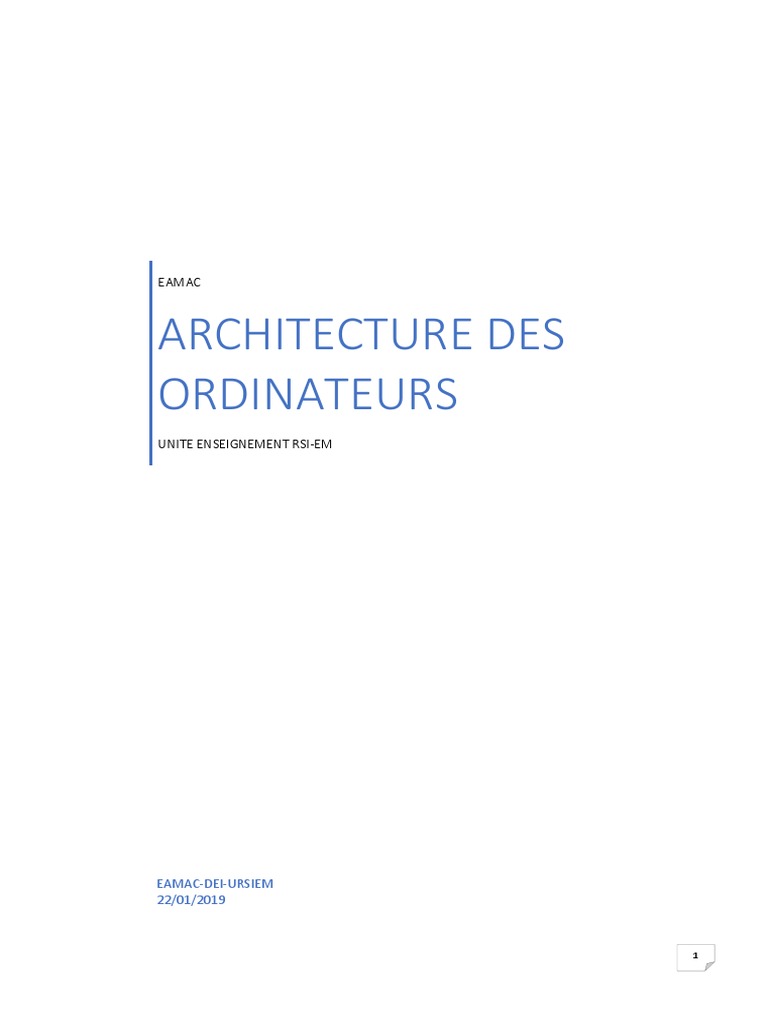 EAMAC

ARCHITECTURE DES ORDINATEURS

UNITE ENSEIGNEMENT RSI-EM

EAMAC-DEI-URSIEM
22/01/2019

1